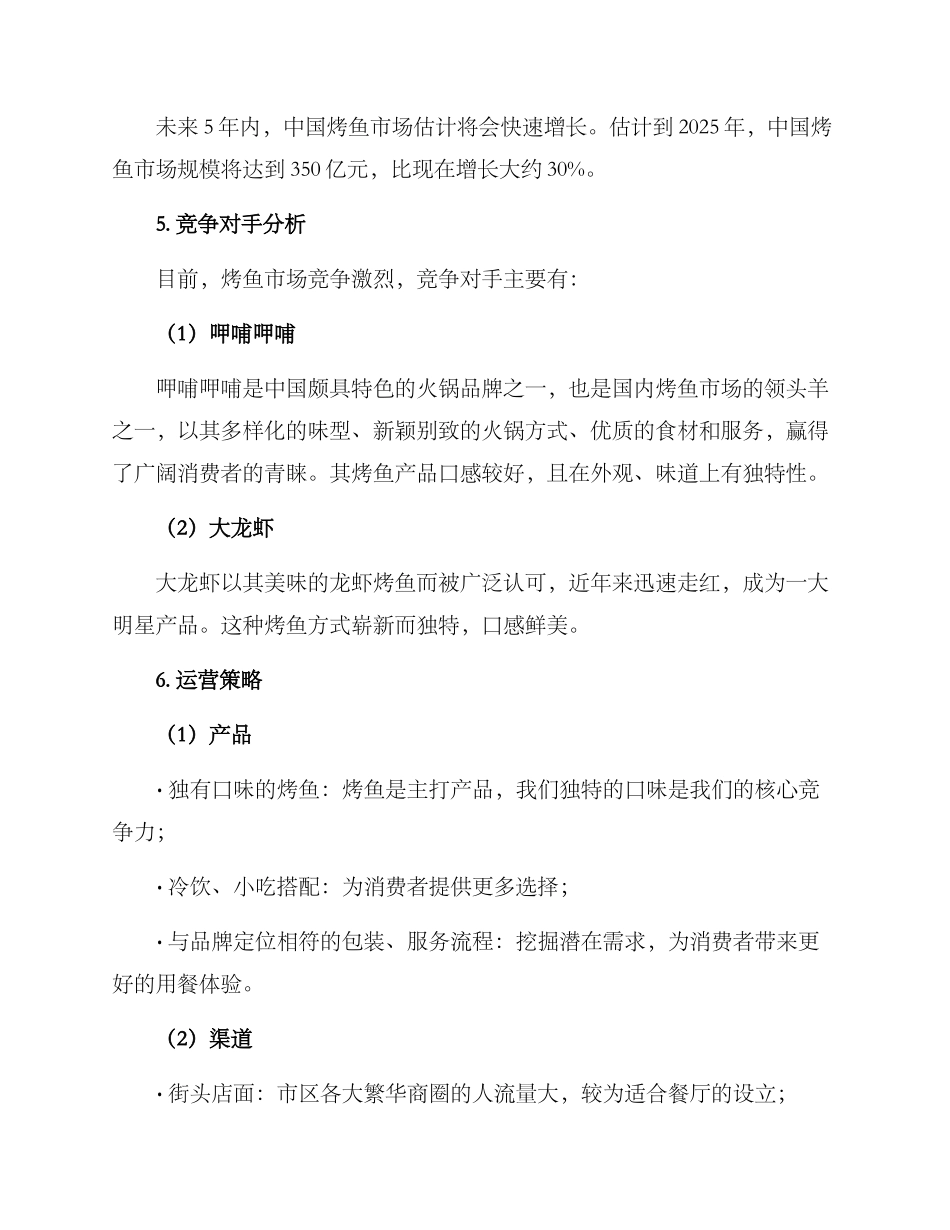 未来 5 年内，中国烤鱼市场估计将会快速增长。估计到 2025 年，中国烤鱼市场规模将达到 350 亿元，比现在增长大约 30%。

5. 竞争对手分析

目前，烤鱼市场竞争激烈，竞争对手主要有：

（1）呷哺呷哺

呷哺呷哺是中国颇具特色的火锅品牌之一，也是国内烤鱼市场的领头羊之一，以其多样化的味型、新颖别致的火锅方式、优质的食材和服务，赢得了广阔消费者的青睐。其烤鱼产品口感较好，且在外观、味道上有独特性。

（2）大龙虾

大龙虾以其美味的龙虾烤鱼而被广泛认可，近年来迅速走红，成为一大明星产品。这种烤鱼方式崭新而独特，口感鲜美。

6. 运营策略

（1）产品

· 独有口味的烤鱼：烤鱼是主打产品，我们独特的口味是我们的核心竞争力；

· 冷饮、小吃搭配：为消费者提供更多选择；

· 与品牌定位相符的包装、服务流程：挖掘潜在需求，为消费者带来更好的用餐体验。

（2）渠道

· 街头店面：市区各大繁华商圈的人流量大，较为适合餐厅的设立；